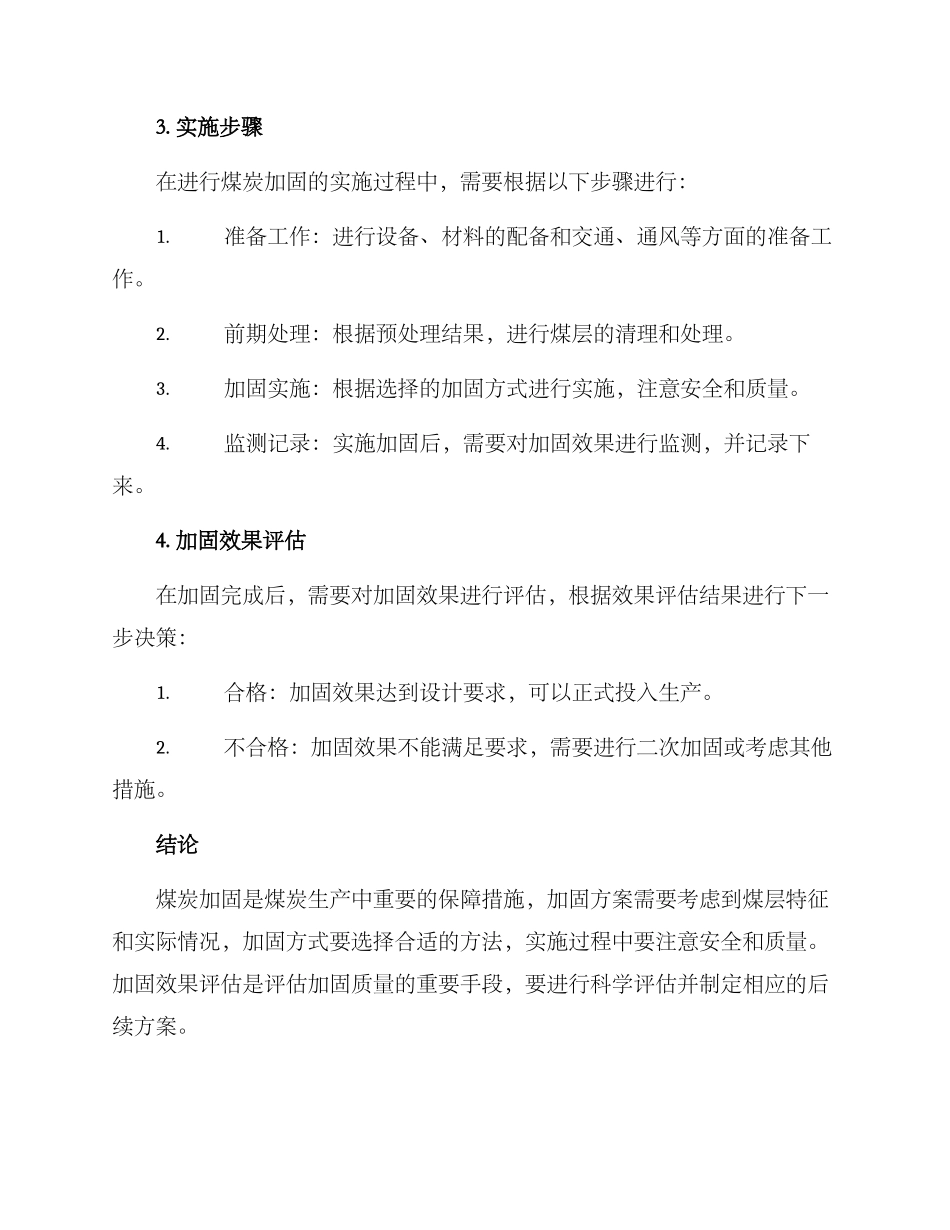 3. 实施步骤

在进行煤炭加固的实施过程中，需要根据以下步骤进行：

1. 准备工作：进行设备、材料的配备和交通、通风等方面的准备工作。

2. 前期处理：根据预处理结果，进行煤层的清理和处理。

3. 加固实施：根据选择的加固方式进行实施，注意安全和质量。

4. 监测记录：实施加固后，需要对加固效果进行监测，并记录下来。

4. 加固效果评估

在加固完成后，需要对加固效果进行评估，根据效果评估结果进行下一步决策：

1. 合格：加固效果达到设计要求，可以正式投入生产。

2. 不合格：加固效果不能满足要求，需要进行二次加固或考虑其他措施。

结论

煤炭加固是煤炭生产中重要的保障措施，加固方案需要考虑到煤层特征和实际情况，加固方式要选择合适的方法，实施过程中要注意安全和质量。加固效果评估是评估加固质量的重要手段，要进行科学评估并制定相应的后续方案。